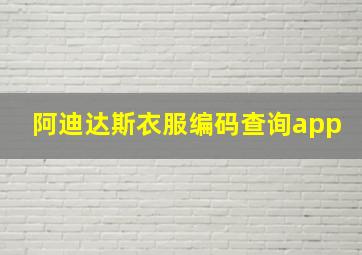 阿迪达斯衣服编码查询app